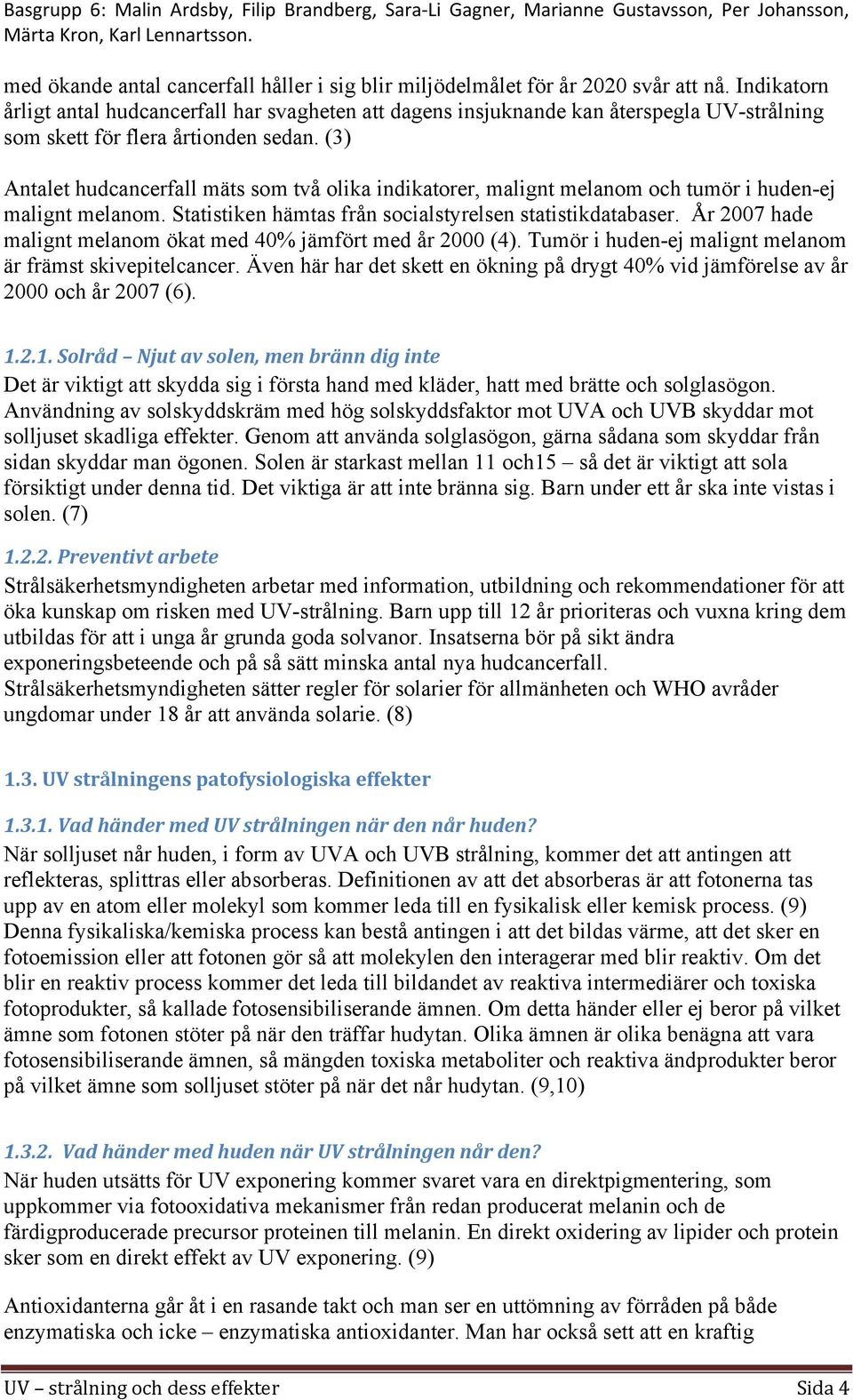 Basgrupp 6: Malin Ardsby, Filip Brandberg, Sara-Li Gagner, Marianne Gustavsson, Per Johansson, Märta Kron, Karl Lennartsson.

med ökande antal cancerfall håller i sig blir miljödelmålet för år 2020 svår att nå. Indikatorn årligt antal hudcancerfall har svagheten att dagens insjuknande kan återspegla UV-strålning som skett för flera årtionden sedan. (3)

Antalet hudcancerfall mäts som två olika indikatorer, malignt melanom och tumör i huden-ej malignt melanom. Statistiken hämtas från socialstyrelsen statistikdatabaser. År 2007 hade malignt melanom ökat med 40% jämfört med år 2000 (4). Tumör i huden-ej malignt melanom är främst skivepitelcancer. Även här har det skett en ökning på drygt 40% vid jämförelse av år 2000 och år 2007 (6).

1.2.1. Solråd – Njut av solen, men bränn dig inte

Det är viktigt att skydda sig i första hand med kläder, hatt med brätte och solglasögon. Användning av solskyddskräm med hög solskyddsfaktor mot UVA och UVB skyddar mot solljuset skadliga effekter. Genom att använda solglasögon, gärna sådana som skyddar från sidan skyddar man ögonen. Solen är starkast mellan 11 och15 – så det är viktigt att sola försiktigt under denna tid. Det viktiga är att inte bränna sig. Barn under ett år ska inte vistas i solen. (7)

1.2.2. Preventivt arbete

Strålsäkerhetsmyndigheten arbetar med information, utbildning och rekommendationer för att öka kunskap om risken med UV-strålning. Barn upp till 12 år prioriteras och vuxna kring dem utbildas för att i unga år grunda goda solvanor. Insatserna bör på sikt ändra exponeringsbeteende och på så sätt minska antal nya hudcancerfall. Strålsäkerhetsmyndigheten sätter regler för solarier för allmänheten och WHO avråder ungdomar under 18 år att använda solarie. (8)

1.3. UV strålningens patofysiologiska effekter

1.3.1. Vad händer med UV strålningen när den når huden?

När solljuset når huden, i form av UVA och UVB strålning, kommer det att antingen att reflekteras, splittras eller absorberas. Definitionen av att det absorberas är att fotonerna tas upp av en atom eller molekyl som kommer leda till en fysikalisk eller kemisk process. (9) Denna fysikaliska/kemiska process kan bestå antingen i att det bildas värme, att det sker en fotoemission eller att fotonen gör så att molekylen den interagerar med blir reaktiv. Om det blir en reaktiv process kommer det leda till bildandet av reaktiva intermediärer och toxiska fotoprodukter, så kallade fotosensibiliserande ämnen. Om detta händer eller ej beror på vilket ämne som fotonen stöter på när den träffar hudytan. Olika ämnen är olika benägna att vara fotosensibiliserande ämnen, så mängden toxiska metaboliter och reaktiva ändprodukter beror på vilket ämne som solljuset stöter på när det når hudytan. (9,10)

1.3.2. Vad händer med huden när UV strålningen når den?

När huden utsätts för UV exponering kommer svaret vara en direktpigmentering, som uppkommer via fotooxidativa mekanismer från redan producerat melanin och de färdigproducerade precursor proteinen till melanin. En direkt oxidering av lipider och protein sker som en direkt effekt av UV exponering. (9)

Antioxidanterna går åt i en rasande takt och man ser en uttömning av förråden på både enzymatiska och icke – enzymatiska antioxidanter. Man har också sett att en kraftig

UV – strålning och dess effekter Sida 4